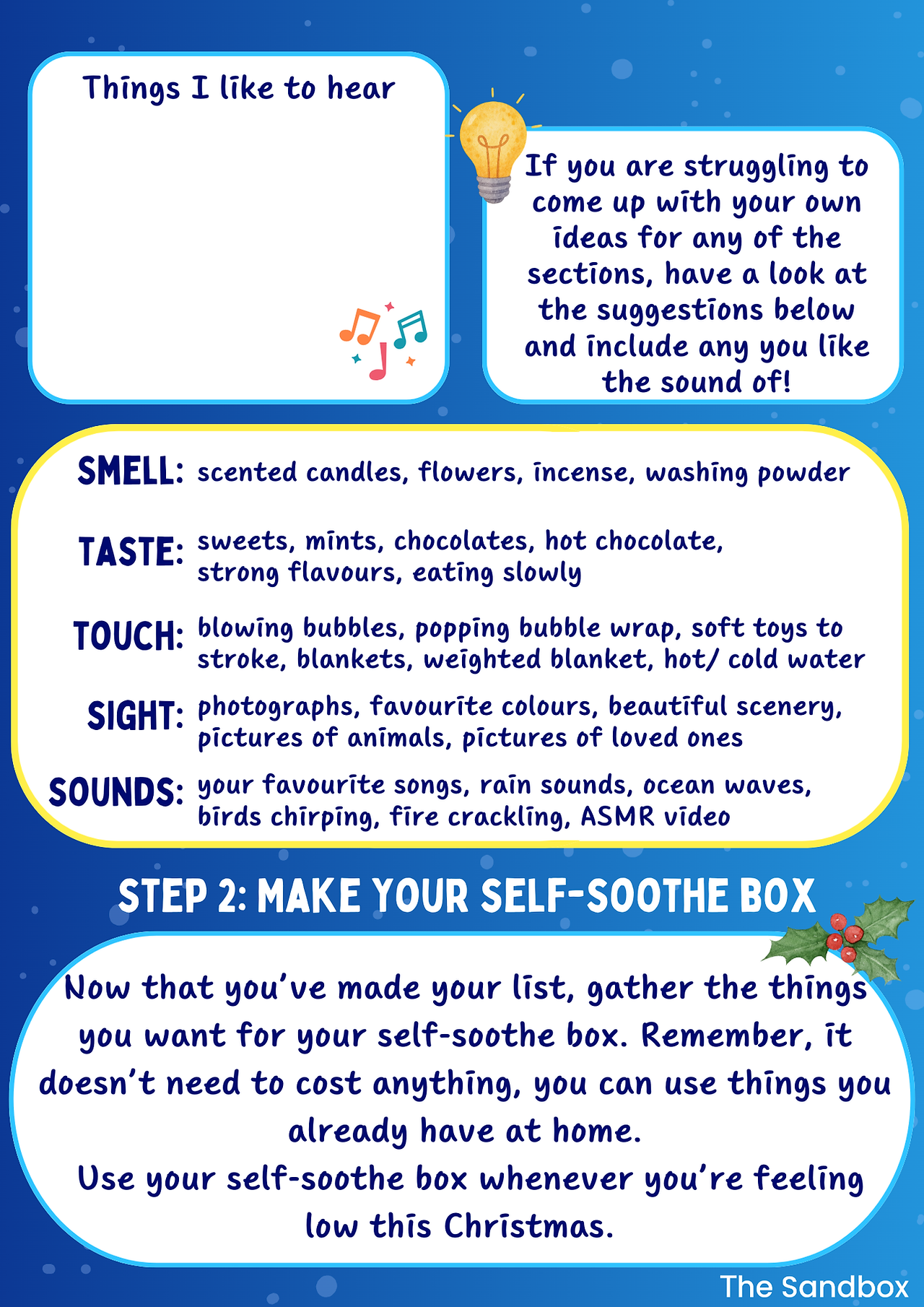 Things I like to hear

If you are struggling to come up with your own ideas for any of the sections, have a look at the suggestions below and include any you like the sound of!

SMELL: scented candles, flowers, incense, washing powder

TASTE: sweets, mints, chocolates, hot chocolate, strong flavours, eating slowly

TOUCH: blowing bubbles, popping bubble wrap, soft toys to stroke, blankets, weighted blanket, hot/ cold water

SIGHT: photographs, favourite colours, beautiful scenery, pictures of animals, pictures of loved ones

SOUNDS: your favourite songs, rain sounds, ocean waves, birds chirping, fire crackling, ASMR video

STEP 2: MAKE YOUR SELF-SOOTHE BOX

Now that you've made your list, gather the things you want for your self-soothe box. Remember, it doesn't need to cost anything, you can use things you already have at home.
Use your self-soothe box whenever you're feeling low this Christmas.

The Sandbox